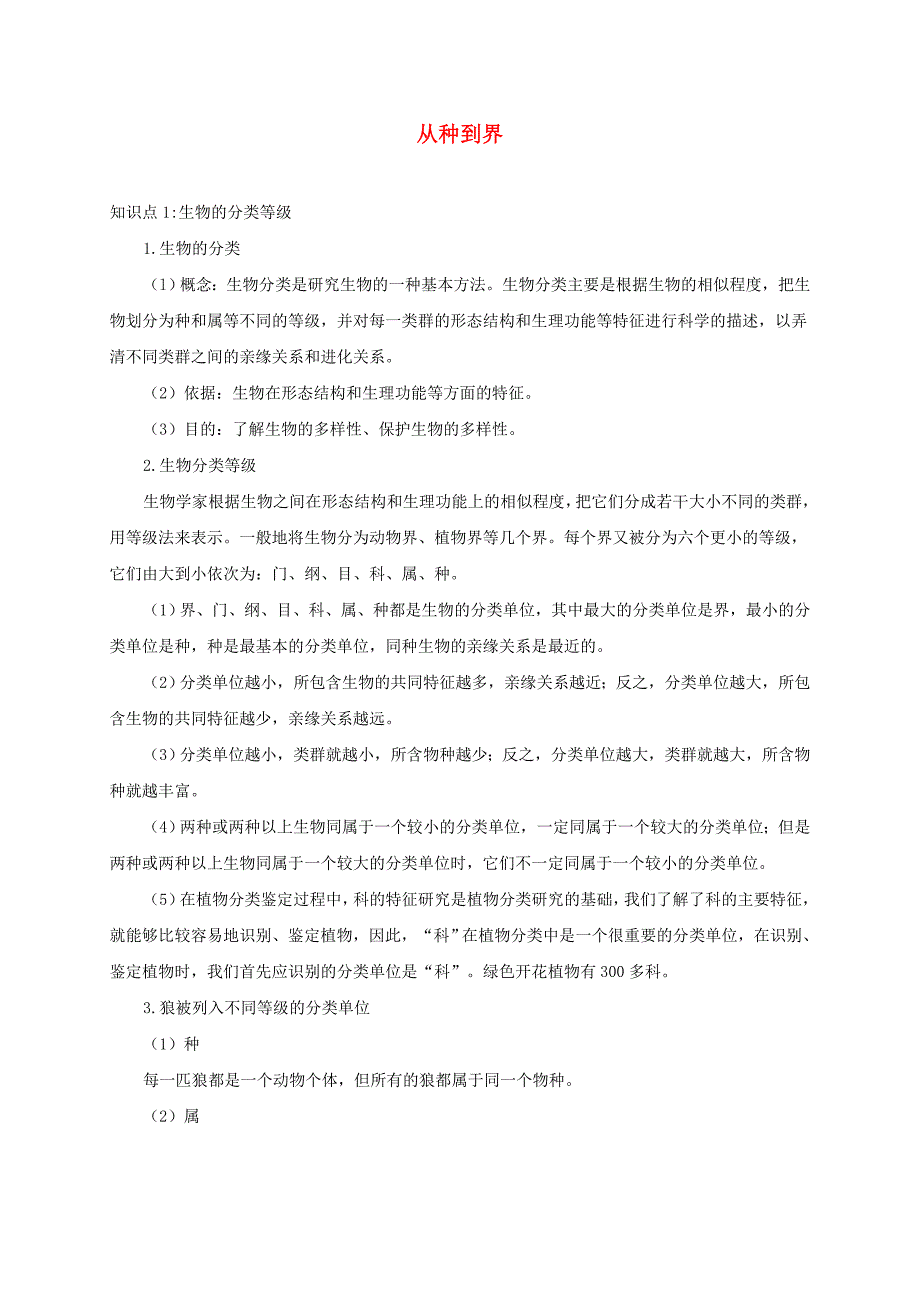 从种到界

知识点 1:生物的分类等级

1.生物的分类

（1）概念：生物分类是研究生物的一种基本方法。生物分类主要是根据生物的相似程度，把生物划分为种和属等不同的等级，并对每一类群的形态结构和生理功能等特征进行科学的描述，以弄清不同类群之间的亲缘关系和进化关系。

（2）依据：生物在形态结构和生理功能等方面的特征。

（3）目的：了解生物的多样性、保护生物的多样性。

2.生物分类等级

生物学家根据生物之间在形态结构和生理功能上的相似程度，把它们分成若干大小不同的类群，用等级法来表示。一般地将生物分为动物界、植物界等几个界。每个界又被分为六个更小的等级，它们由大到小依次为：门、纲、目、科、属、种。

（1）界、门、纲、目、科、属、种都是生物的分类单位，其中最大的分类单位是界，最小的分类单位是种，种是最基本的分类单位，同种生物的亲缘关系是最近的。

（2）分类单位越小，所包含生物的共同特征越多，亲缘关系越近；反之，分类单位越大，所包含生物的共同特征越少，亲缘关系越远。

（3）分类单位越小，类群就越小，所含物种越少；反之，分类单位越大，类群就越大，所含物种就越丰富。

（4）两种或两种以上生物同属于一个较小的分类单位，一定同属于一个较大的分类单位；但是两种或两种以上生物同属于一个较大的分类单位时，它们不一定同属于一个较小的分类单位。

（5）在植物分类鉴定过程中，科的特征研究是植物分类研究的基础，我们了解了科的主要特征，就能够比较容易地识别、鉴定植物，因此，“科”在植物分类中是一个很重要的分类单位，在识别、鉴定植物时，我们首先应识别的分类单位是“科”。绿色开花植物有 300 多科。

3.狼被列入不同等级的分类单位

（1）种

每一匹狼都是一个动物个体，但所有的狼都属于同一个物种。

（2）属